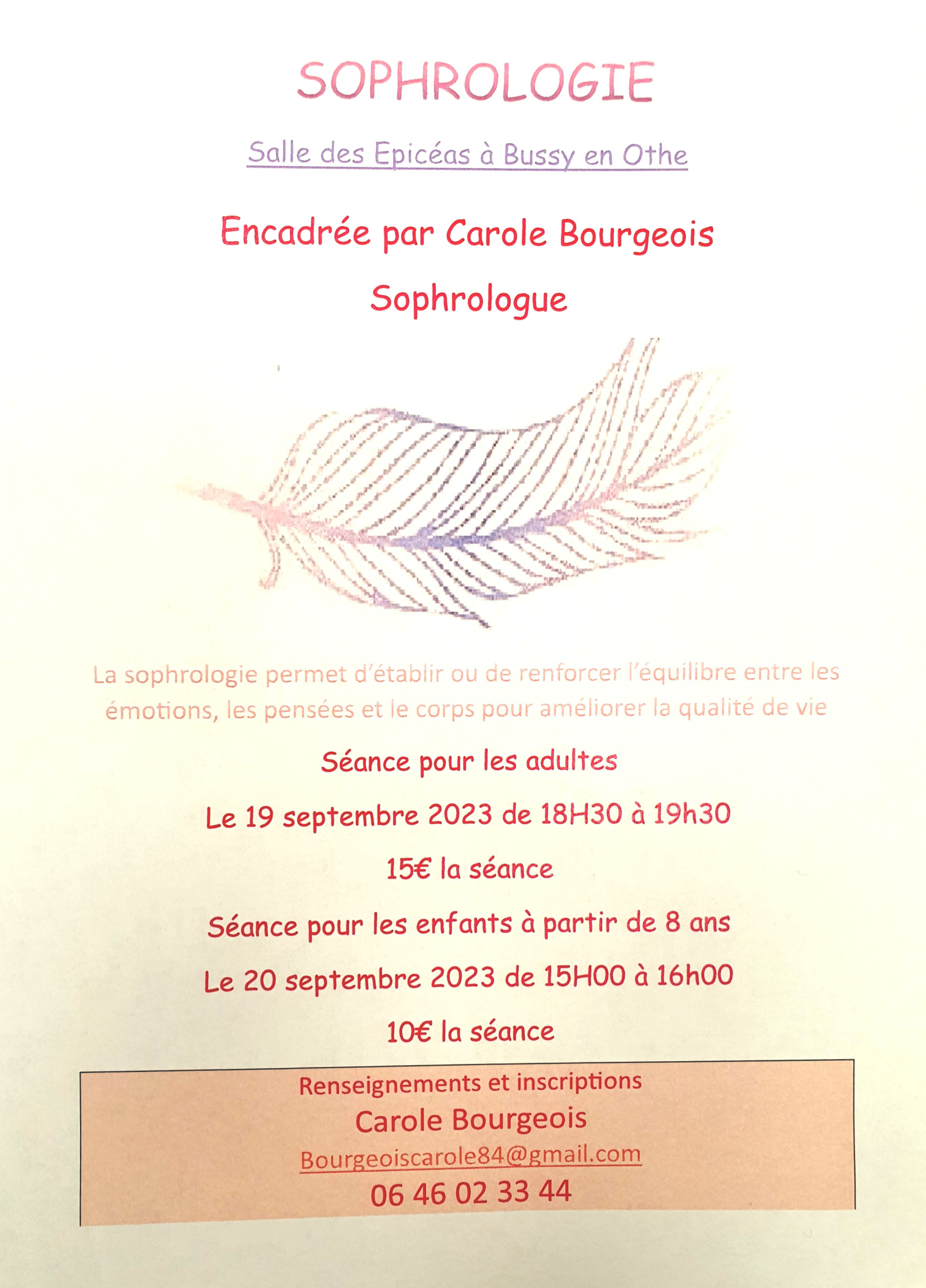 SOPHROLOGIE

Salle des Epicéas à Bussy en Othe

Encadrée par Carole Bourgeois

Sophrologue

La sophrologie permet d'établir ou de renforcer l'équilibre entre les émotions, les pensées et le corps pour améliorer la qualité de vie

Séance pour les adultes

Le 19 septembre 2023 de 18H30 à 19h30

15€ la séance

Séance pour les enfants à partir de 8 ans

Le 20 septembre 2023 de 15H00 à 16h00

10€ la séance

Renseignements et inscriptions

Carole Bourgeois

Bourgeoiscarole84@gmail.com

06 46 02 33 44